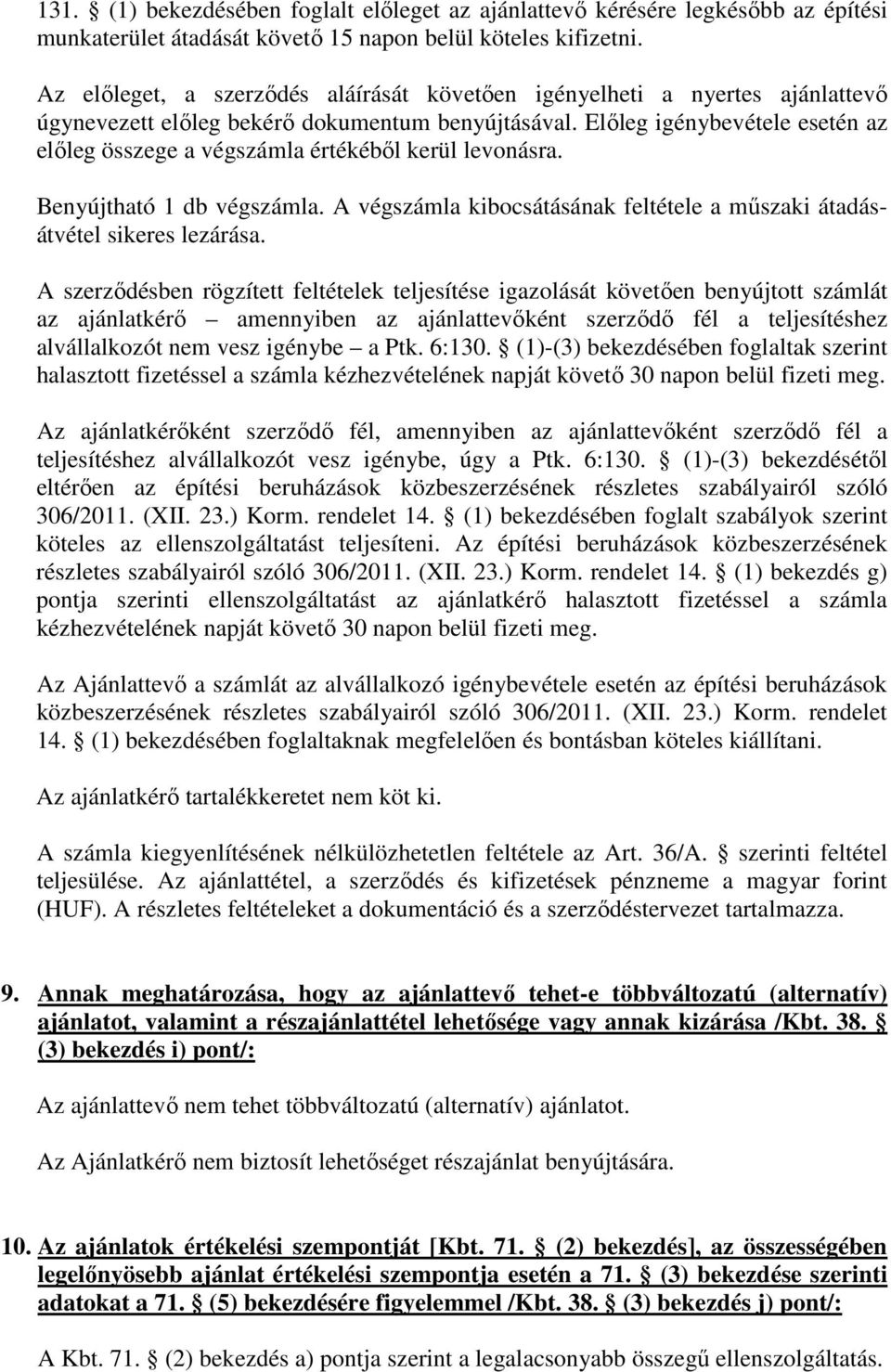 131. § (1) bekezdésében foglalt előleget az ajánlattevő kérésére legkésőbb az építési munkaterület átadását követő 15 napon belül köteles kifizetni.

Az előleget, a szerződés aláírását követően igényelheti a nyertes ajánlattevő úgynevezett előleg bekérő dokumentum benyújtásával. Előleg igénybevétele esetén az előleg összege a végszámla értékéből kerül levonásra.

Benyújtható 1 db végszámla. A végszámla kibocsátásának feltétele a műszaki átadás-átvétel sikeres lezárása.

A szerződésben rögzített feltételek teljesítése igazolását követően benyújtott számlát az ajánlatkérő – amennyiben az ajánlattevőként szerződő fél a teljesítéshez alvállalkozót nem vesz igénybe – a Ptk. 6:130. § (1)-(3) bekezdésében foglaltak szerint halasztott fizetéssel a számla kézhezvételének napját követő 30 napon belül fizeti meg.

Az ajánlatkérőként szerződő fél, amennyiben az ajánlattevőként szerződő fél a teljesítéshez alvállalkozót vesz igénybe, úgy a Ptk. 6:130. § (1)-(3) bekezdésétől eltérően az építési beruházások közbeszerzésének részletes szabályairól szóló 306/2011. (XII. 23.) Korm. rendelet 14. § (1) bekezdésében foglalt szabályok szerint köteles az ellenszolgáltatást teljesíteni. Az építési beruházások közbeszerzésének részletes szabályairól szóló 306/2011. (XII. 23.) Korm. rendelet 14. § (1) bekezdés g) pontja szerinti ellenszolgáltatást az ajánlatkérő halasztott fizetéssel a számla kézhezvételének napját követő 30 napon belül fizeti meg.

Az Ajánlattevő a számlát az alvállalkozó igénybevétele esetén az építési beruházások közbeszerzésének részletes szabályairól szóló 306/2011. (XII. 23.) Korm. rendelet 14. § (1) bekezdésében foglaltaknak megfelelően és bontásban köteles kiállítani.

Az ajánlatkérő tartalékkeretet nem köt ki.

A számla kiegyenlítésének nélkülözhetetlen feltétele az Art. 36/A. § szerinti feltétel teljesülése. Az ajánlattétel, a szerződés és kifizetések pénzneme a magyar forint (HUF). A részletes feltételeket a dokumentáció és a szerződéstervezet tartalmazza.

9. Annak meghatározása, hogy az ajánlattevő tehet-e többváltozatú (alternatív) ajánlatot, valamint a részajánlattétel lehetősége vagy annak kizárása /Kbt. 38. § (3) bekezdés i) pont/:

Az ajánlattevő nem tehet többváltozatú (alternatív) ajánlatot.

Az Ajánlatkérő nem biztosít lehetőséget részajánlat benyújtására.

10. Az ajánlatok értékelési szempontját [Kbt. 71. § (2) bekezdés], az összességében legelőnyösebb ajánlat értékelési szempontja esetén a 71. § (3) bekezdése szerinti adatokat a 71. § (5) bekezdésére figyelemmel /Kbt. 38. § (3) bekezdés j) pont/:

A Kbt. 71. § (2) bekezdés a) pontja szerint a legalacsonyabb összegű ellenszolgáltatás.